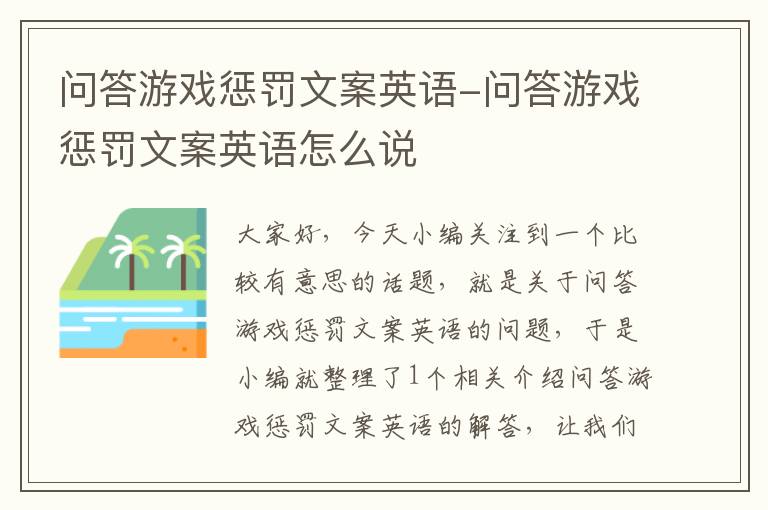 问答游戏惩罚文案英语-问答游戏惩罚文案英语怎么说

大家好，今天小编关注到一个比较有意思的话题，就是关于问答游戏惩罚文案英语的问题，于是小编就整理了1个相关介绍问答游戏惩罚文案英语的解答，让我们